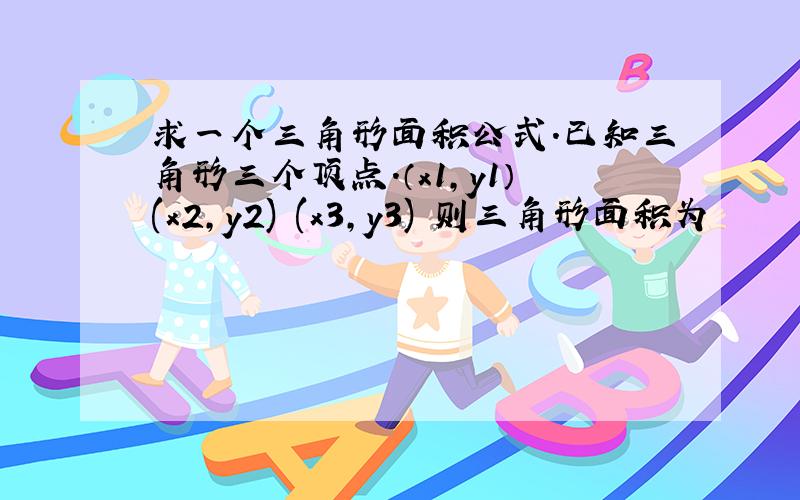 求一个三角形面积公式.已知三角形三个顶点.(x1,y1) (x2,y2) (x3,y3) 则三角形面积为